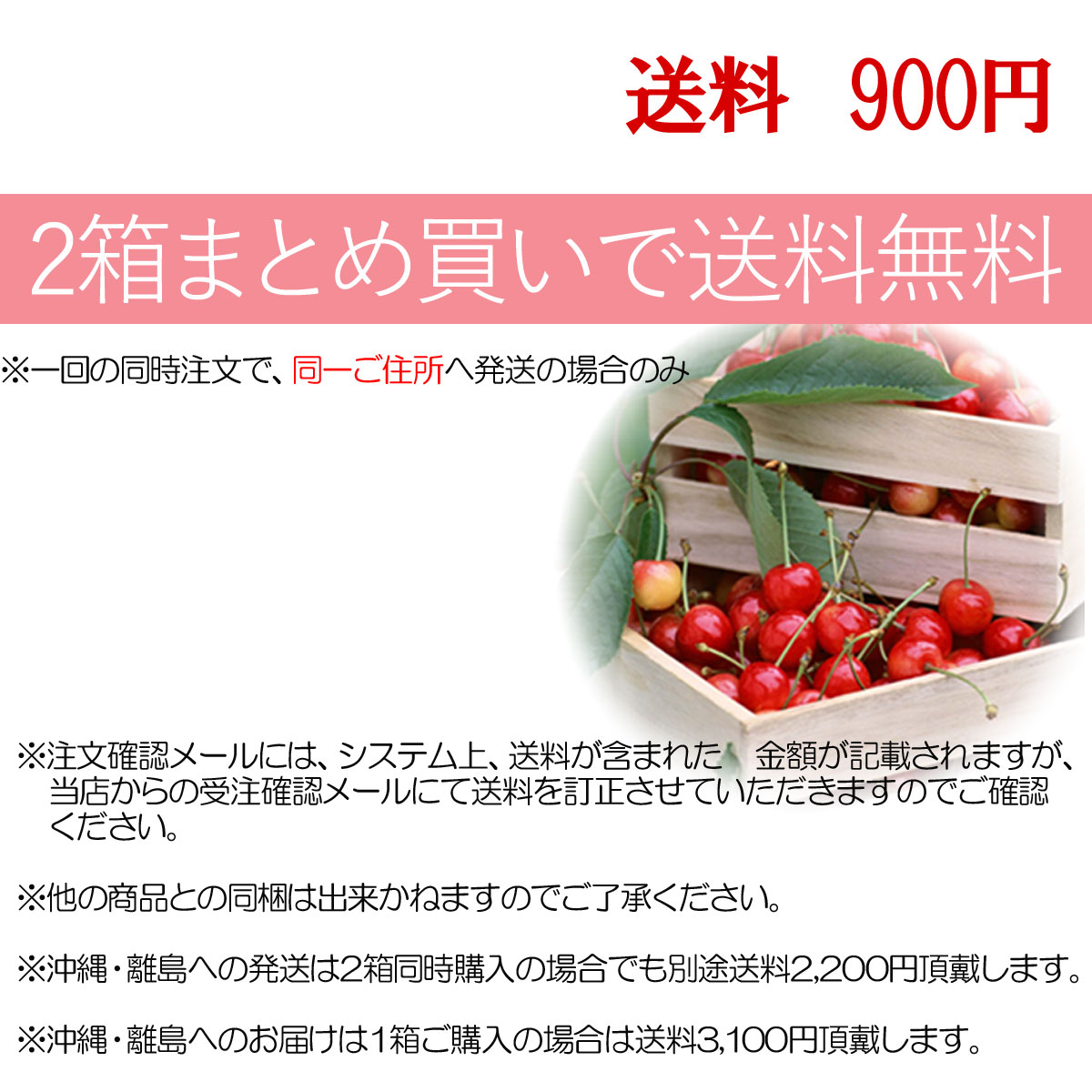 送料　900円

2箱まとめ買いで送料無料

※一回の同時注文で、同一ご住所へ発送の場合のみ

※注文確認メールには、システム上、送料が含まれた　金額が記載されますが、当店からの受注確認メールにて送料を訂正させていただきますのでご確認ください。

※他の商品との同梱は出来かねますのでご了承ください。

※沖縄・離島への発送は2箱同時購入の場合でも別途送料2,200円頂戴します。

※沖縄・離島へのお届けは1箱ご購入の場合は送料3,100円頂戴します。